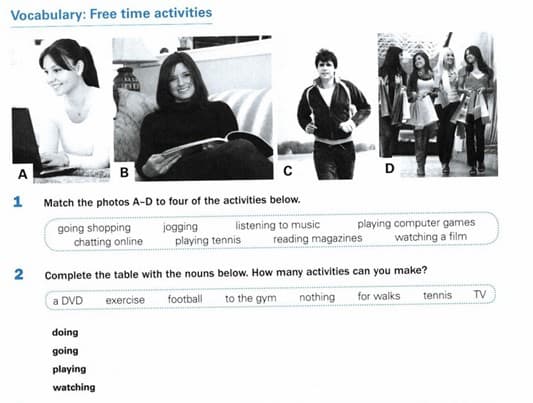 Vocabulary: Free time activities

A B C D

1 Match the photos A–D to four of the activities below.

going shopping jogging listening to music playing computer games chatting online playing tennis reading magazines watching a film

2 Complete the table with the nouns below. How many activities can you make?

a DVD exercise football to the gym nothing for walks tennis TV

doing
going
playing
watching